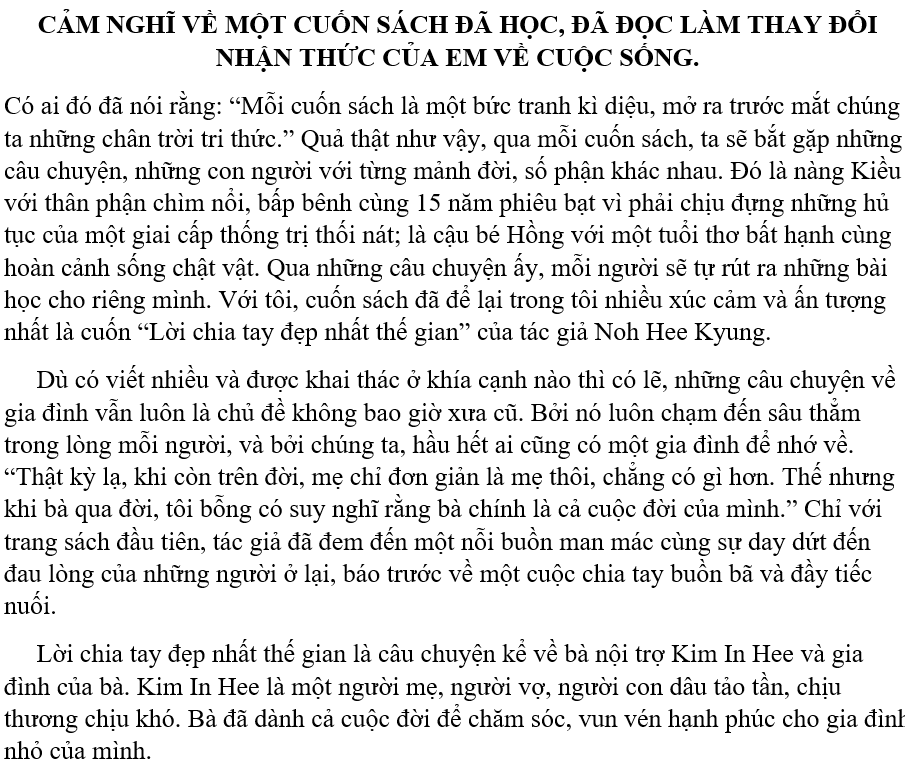 CẢM NGHĨ VỀ MỘT CUỐN SÁCH ĐÃ HỌC, ĐÃ ĐỌC LÀM THAY ĐỔI NHẬN THỨC CỦA EM VỀ CUỘC SỐNG.

Có ai đó đã nói rằng: “Mỗi cuốn sách là một bức tranh kì diệu, mở ra trước mắt chúng ta những chân trời tri thức.” Quả thật như vậy, qua mỗi cuốn sách, ta sẽ bắt gặp những câu chuyện, những con người với từng mảnh đời, số phận khác nhau. Đó là nàng Kiều với thân phận chìm nổi, bấp bênh cùng 15 năm phiêu bạt vì phải chịu đựng những hủ tục của một giai cấp thống trị thối nát; là cậu bé Hồng với một tuổi thơ bất hạnh cùng hoàn cảnh sống chật vật. Qua những câu chuyện ấy, mỗi người sẽ tự rút ra những bài học cho riêng mình. Với tôi, cuốn sách đã để lại trong tôi nhiều xúc cảm và ấn tượng nhất là cuốn “Lời chia tay đẹp nhất thế gian” của tác giả Noh Hee Kyung.

Dù có viết nhiều và được khai thác ở khía cạnh nào thì có lẽ, những câu chuyện về gia đình vẫn luôn là chủ đề không bao giờ xưa cũ. Bởi nó luôn chạm đến sâu thẳm trong lòng mỗi người, và bởi chúng ta, hầu hết ai cũng có một gia đình để nhớ về. “Thật kỳ lạ, khi còn trên đời, mẹ chỉ đơn giản là mẹ thôi, chẳng có gì hơn. Thế nhưng khi bà qua đời, tôi bỗng có suy nghĩ rằng bà chính là cả cuộc đời của mình.” Chỉ với trang sách đầu tiên, tác giả đã đem đến một nỗi buồn man mác cùng sự day dứt đến đau lòng của những người ở lại, báo trước về một cuộc chia tay buồn bã và đầy tiếc nuối.

Lời chia tay đẹp nhất thế gian là câu chuyện kể về bà nội trợ Kim In Hee và gia đình của bà. Kim In Hee là một người mẹ, người vợ, người con dâu tảo tần, chịu thương chịu khó. Bà đã dành cả cuộc đời để chăm sóc, vun vén hạnh phúc cho gia đình nhỏ của mình.